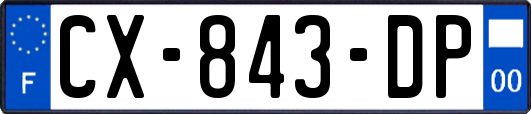 F
CX-843-DP
00